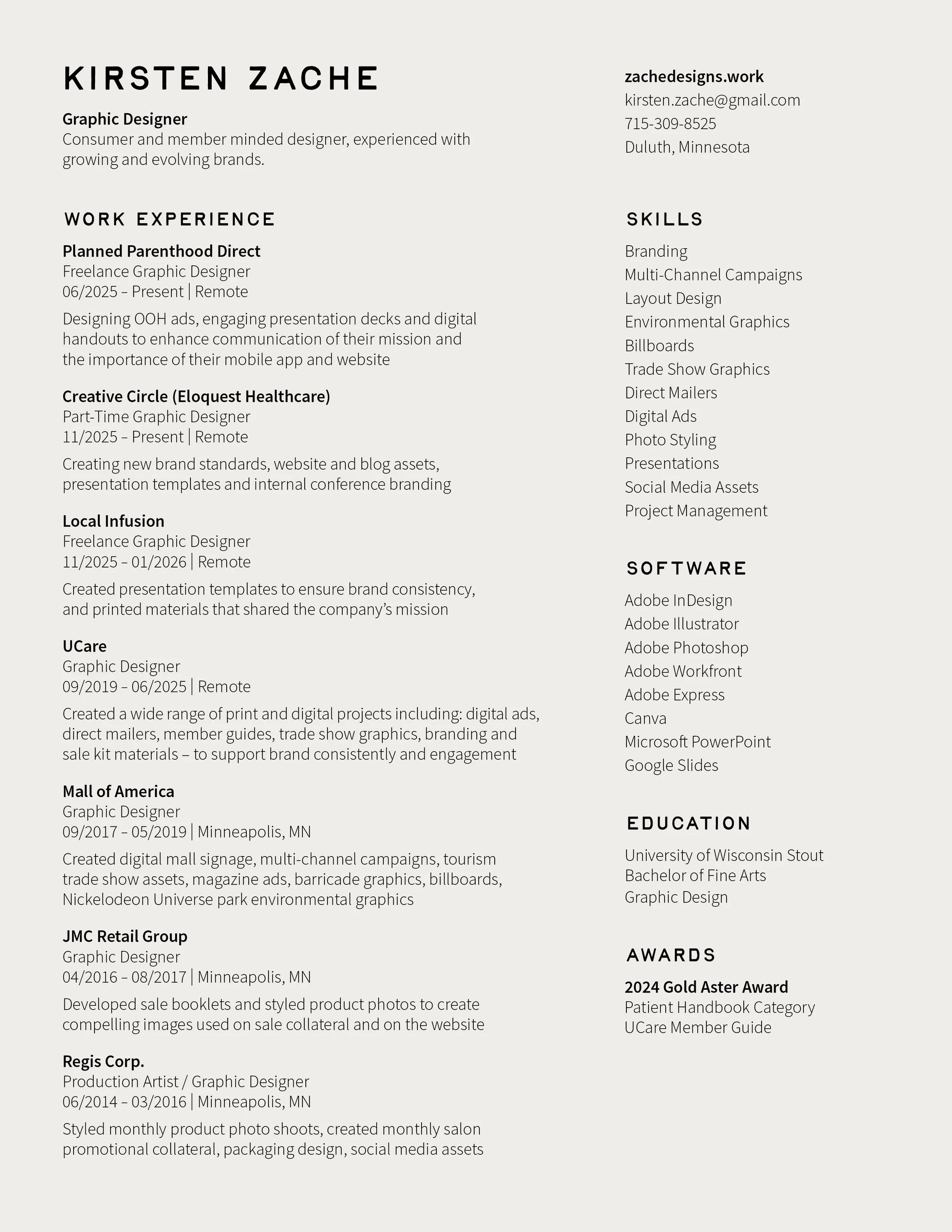 KIRSTEN ZACHE

Graphic Designer
Consumer and member minded designer, experienced with growing and evolving brands.

WORK EXPERIENCE

Planned Parenthood Direct
Freelance Graphic Designer
06/2025 – Present | Remote

Designing OOH ads, engaging presentation decks and digital handouts to enhance communication of their mission and the importance of their mobile app and website

Creative Circle (Eloquest Healthcare)
Part-Time Graphic Designer
11/2025 – Present | Remote

Creating new brand standards, website and blog assets, presentation templates and internal conference branding

Local Infusion
Freelance Graphic Designer
11/2025 – 01/2026 | Remote

Created presentation templates to ensure brand consistency, and printed materials that shared the company's mission

UCare
Graphic Designer
09/2019 – 06/2025 | Remote

Created a wide range of print and digital projects including: digital ads, direct mailers, member guides, trade show graphics, branding and sale kit materials – to support brand consistently and engagement

Mall of America
Graphic Designer
09/2017 – 05/2019 | Minneapolis, MN

Created digital mall signage, multi-channel campaigns, tourism trade show assets, magazine ads, barricade graphics, billboards, Nickelodeon Universe park environmental graphics

JMC Retail Group
Graphic Designer
04/2016 – 08/2017 | Minneapolis, MN

Developed sale booklets and styled product photos to create compelling images used on sale collateral and on the website

Regis Corp.
Production Artist / Graphic Designer
06/2014 – 03/2016 | Minneapolis, MN

Styled monthly product photo shoots, created monthly salon promotional collateral, packaging design, social media assets

zachedesigns.work
kirsten.zache@gmail.com
715-309-8525
Duluth, Minnesota

SKILLS

Branding
Multi-Channel Campaigns
Layout Design
Environmental Graphics
Billboards
Trade Show Graphics
Direct Mailers
Digital Ads
Photo Styling
Presentations
Social Media Assets
Project Management

SOFTWARE

Adobe InDesign
Adobe Illustrator
Adobe Photoshop
Adobe Workfront
Adobe Express
Canva
Microsoft PowerPoint
Google Slides

EDUCATION

University of Wisconsin Stout
Bachelor of Fine Arts
Graphic Design

AWARDS

2024 Gold Aster Award
Patient Handbook Category
UCare Member Guide